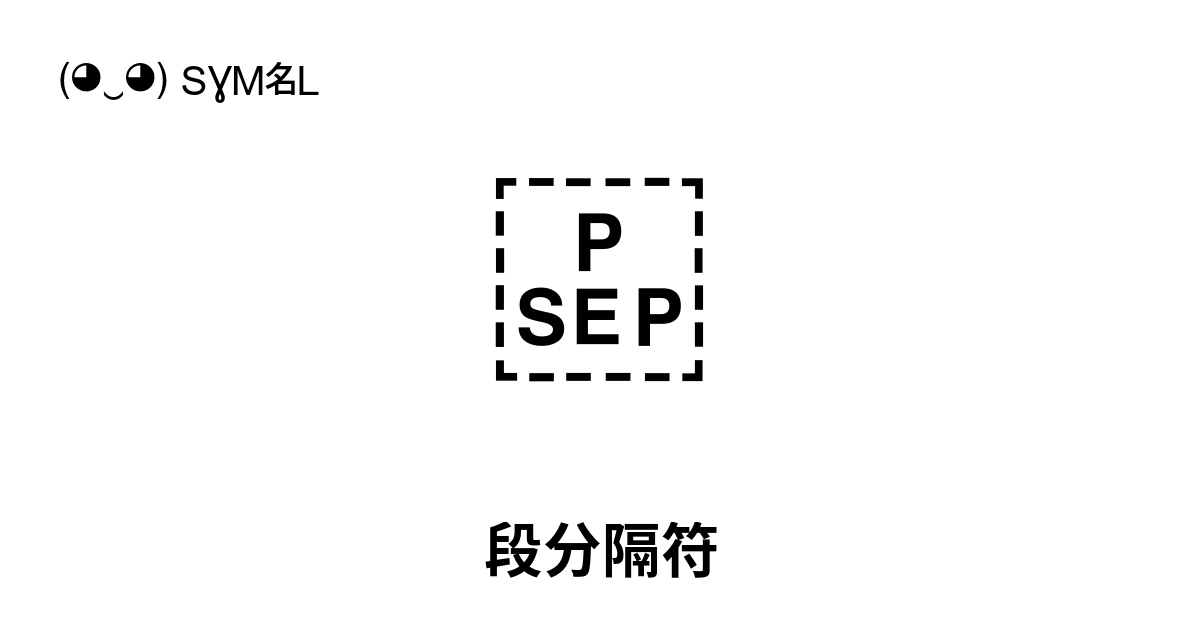 (◕‿◕) SYM名L

P
SEP

段分隔符